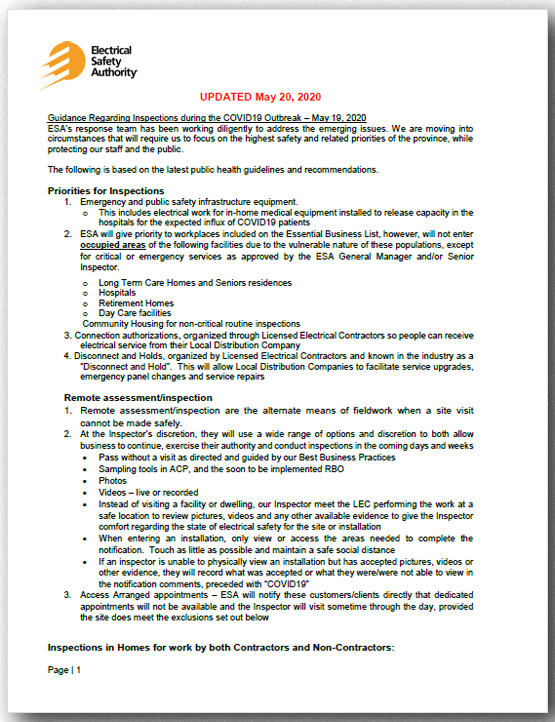 Electrical Safety Authority

UPDATED May 20, 2020

Guidance Regarding Inspections during the COVID19 Outbreak – May 19, 2020
ESA's response team has been working diligently to address the emerging issues. We are moving into circumstances that will require us to focus on the highest safety and related priorities of the province, while protecting our staff and the public.

The following is based on the latest public health guidelines and recommendations.

Priorities for Inspections
1. Emergency and public safety infrastructure equipment.
o This includes electrical work for in-home medical equipment installed to release capacity in the hospitals for the expected influx of COVID19 patients
2. ESA will give priority to workplaces included on the Essential Business List, however, will not enter occupied areas of the following facilities due to the vulnerable nature of these populations, except for critical or emergency services as approved by the ESA General Manager and/or Senior Inspector.
o Long Term Care Homes and Seniors residences
o Hospitals
o Retirement Homes
o Day Care facilities
Community Housing for non-critical routine inspections
3. Connection authorizations, organized through Licensed Electrical Contractors so people can receive electrical service from their Local Distribution Company
4. Disconnect and Holds, organized by Licensed Electrical Contractors and known in the industry as a "Disconnect and Hold". This will allow Local Distribution Companies to facilitate service upgrades, emergency panel changes and service repairs

Remote assessment/inspection
1. Remote assessment/inspection are the alternate means of fieldwork when a site visit cannot be made safely.
2. At the Inspector's discretion, they will use a wide range of options and discretion to both allow business to continue, exercise their authority and conduct inspections in the coming days and weeks
• Pass without a visit as directed and guided by our Best Business Practices
• Sampling tools in ACP, and the soon to be implemented RBO
• Photos
• Videos – live or recorded
• Instead of visiting a facility or dwelling, our Inspector meet the LEC performing the work at a safe location to review pictures, videos and any other available evidence to give the Inspector comfort regarding the state of electrical safety for the site or installation
• When entering an installation, only view or access the areas needed to complete the notification. Touch as little as possible and maintain a safe social distance
• If an inspector is unable to physically view an installation but has accepted pictures, videos or other evidence, they will record what was accepted or what they were/were not able to view in the notification comments, preceded with "COVID19"
3. Access Arranged appointments – ESA will notify these customers/clients directly that dedicated appointments will not be available and the Inspector will visit sometime through the day, provided the site does meet the exclusions set out below

Inspections in Homes for work by both Contractors and Non-Contractors:

Page | 1